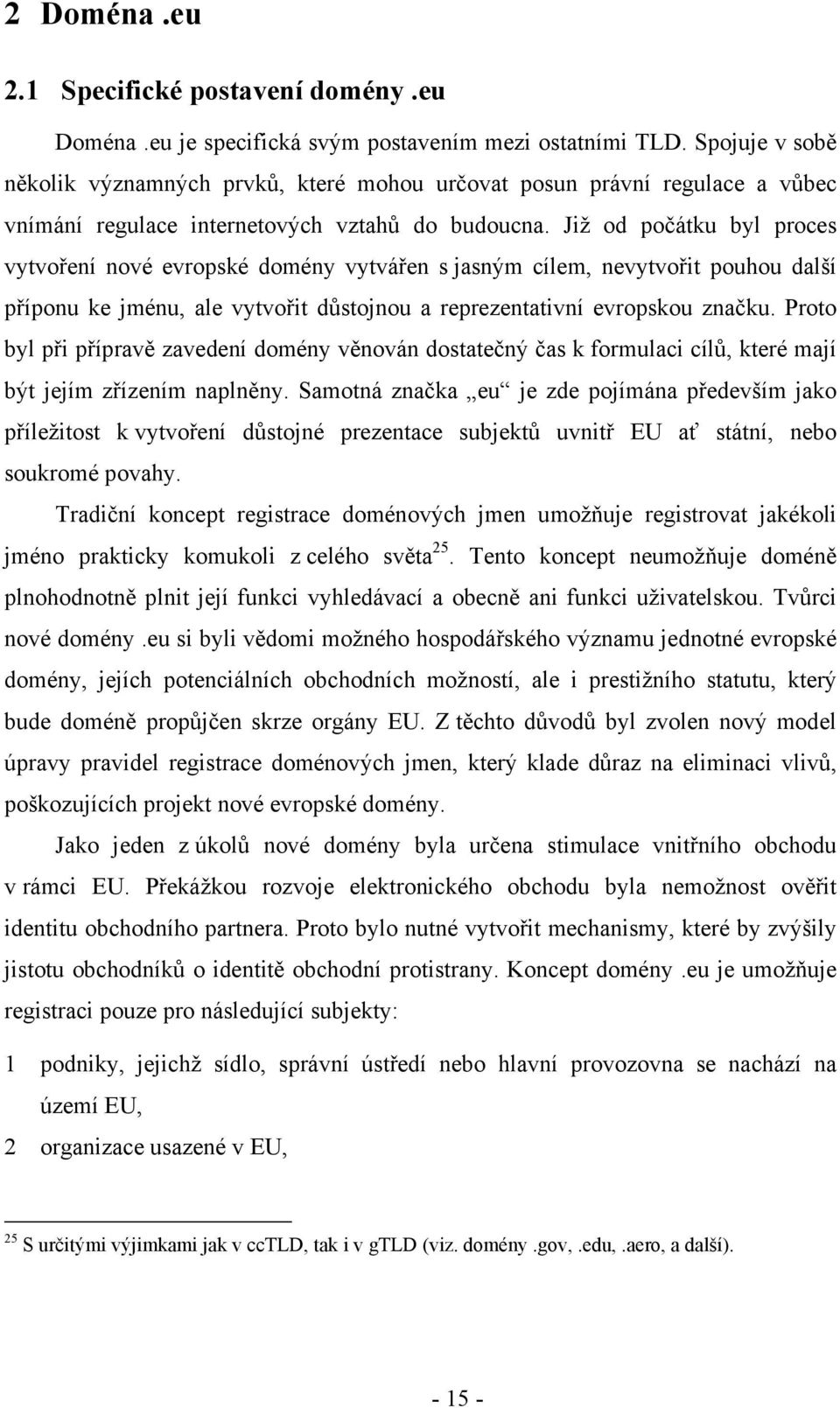 2 Doména .eu

2.1 Specifické postavení domény .eu

Doména .eu je specifická svým postavením mezi ostatními TLD. Spojuje v sobě několik významných prvků, které mohou určovat posun právní regulace a vůbec vnímání regulace internetových vztahů do budoucna. Již od počátku byl proces vytvoření nové evropské domény vytvářen s jasným cílem, nevytvořit pouhou další příponu ke jménu, ale vytvořit důstojnou a reprezentativní evropskou značku. Proto byl při přípravě zavedení domény věnován dostatečný čas k formulaci cílů, které mají být jejím zřízením naplněny. Samotná značka „eu“ je zde pojímána především jako příležitost k vytvoření důstojné prezentace subjektů uvnitř EU ať státní, nebo soukromé povahy.

Tradiční koncept registrace doménových jmen umožňuje registrovat jakékoli jméno prakticky komukoli z celého světa$^{25}$. Tento koncept neumožňuje doméně plnohodnotně plnit její funkci vyhledávací a obecně ani funkci uživatelskou. Tvůrci nové domény .eu si byli vědomi možného hospodářského významu jednotné evropské domény, jejích potenciálních obchodních možností, ale i prestižního statutu, který bude doméně propůjčen skrze orgány EU. Z těchto důvodů byl zvolen nový model úpravy pravidel registrace doménových jmen, který klade důraz na eliminaci vlivů, poškozujících projekt nové evropské domény.

Jako jeden z úkolů nové domény byla určena stimulace vnitřního obchodu v rámci EU. Překážkou rozvoje elektronického obchodu byla nemožnost ověřit identitu obchodního partnera. Proto bylo nutné vytvořit mechanismy, které by zvýšily jistotu obchodníků o identitě obchodní protistrany. Koncept domény .eu je umožňuje registraci pouze pro následující subjekty:

1 podniky, jejichž sídlo, správní ústředí nebo hlavní provozovna se nachází na území EU,

2 organizace usazené v EU,

$^{25}$ S určitými výjimkami jak v ccTLD, tak i v gTLD (viz. domény .gov, .edu, .aero, a další).

- 15 -